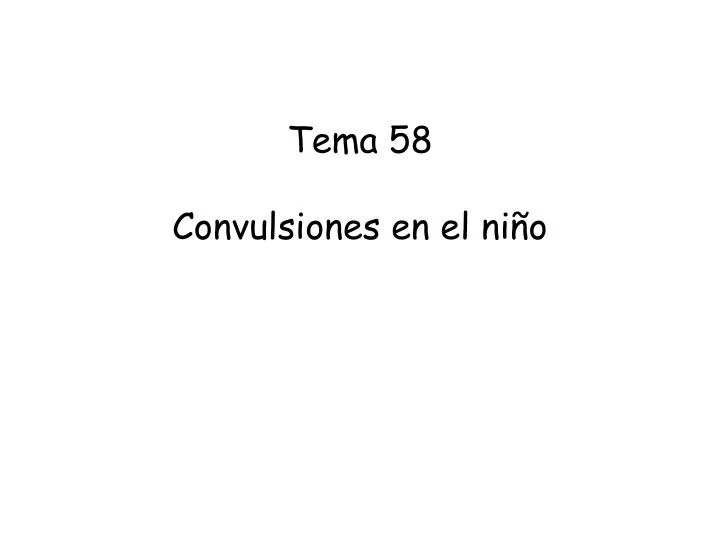 Tema 58

Convulsiones en el niño